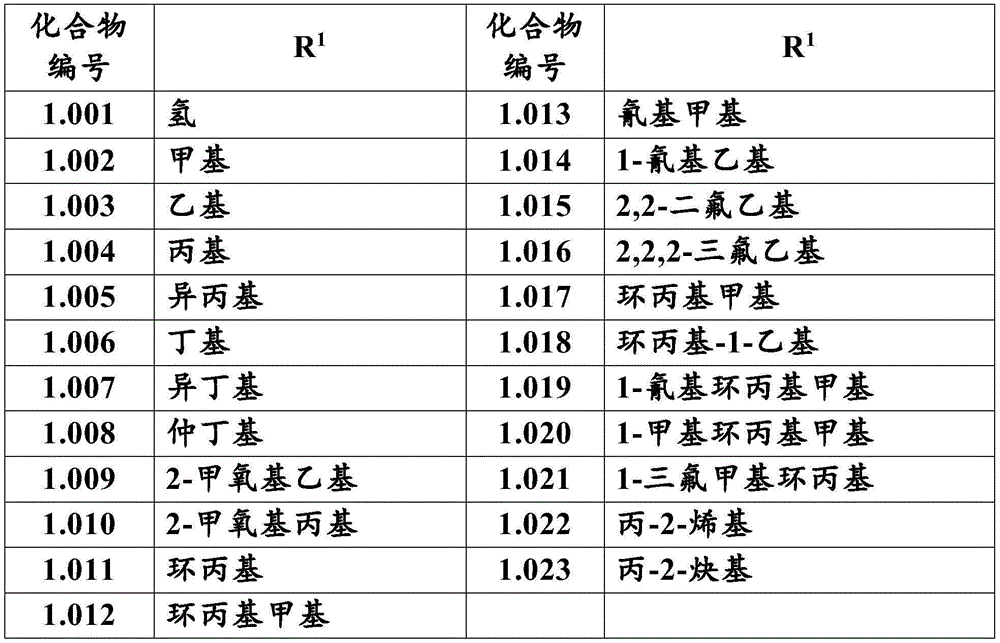 | 化合物编号 | $R^1$ | 化合物编号 | $R^1$ |
|---|---|---|---|
| 1.001 | 氢 | 1.013 | 氰基甲基 |
| 1.002 | 甲基 | 1.014 | 1-氰基乙基 |
| 1.003 | 乙基 | 1.015 | 2,2-二氟乙基 |
| 1.004 | 丙基 | 1.016 | 2,2,2-三氟乙基 |
| 1.005 | 异丙基 | 1.017 | 环丙基甲基 |
| 1.006 | 丁基 | 1.018 | 环丙基-1-乙基 |
| 1.007 | 异丁基 | 1.019 | 1-氰基环丙基甲基 |
| 1.008 | 仲丁基 | 1.020 | 1-甲基环丙基甲基 |
| 1.009 | 2-甲氧基乙基 | 1.021 | 1-三氟甲基环丙基 |
| 1.010 | 2-甲氧基丙基 | 1.022 | 丙-2-烯基 |
| 1.011 | 环丙基 | 1.023 | 丙-2-炔基 |
| 1.012 | 环丙基甲基 | | |